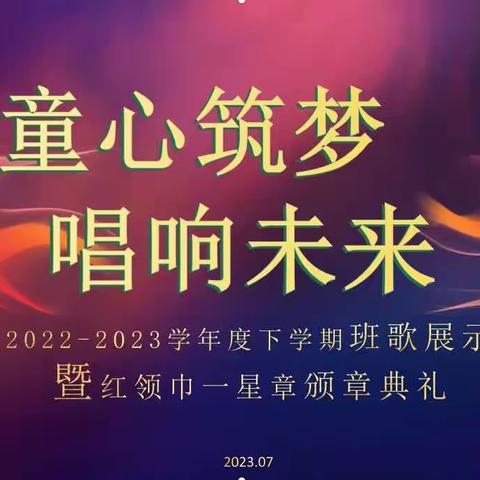 童心筑梦
唱响未来

2022-2023学年度下学期班歌展示
暨红领巾一星章颁章典礼

2023.07